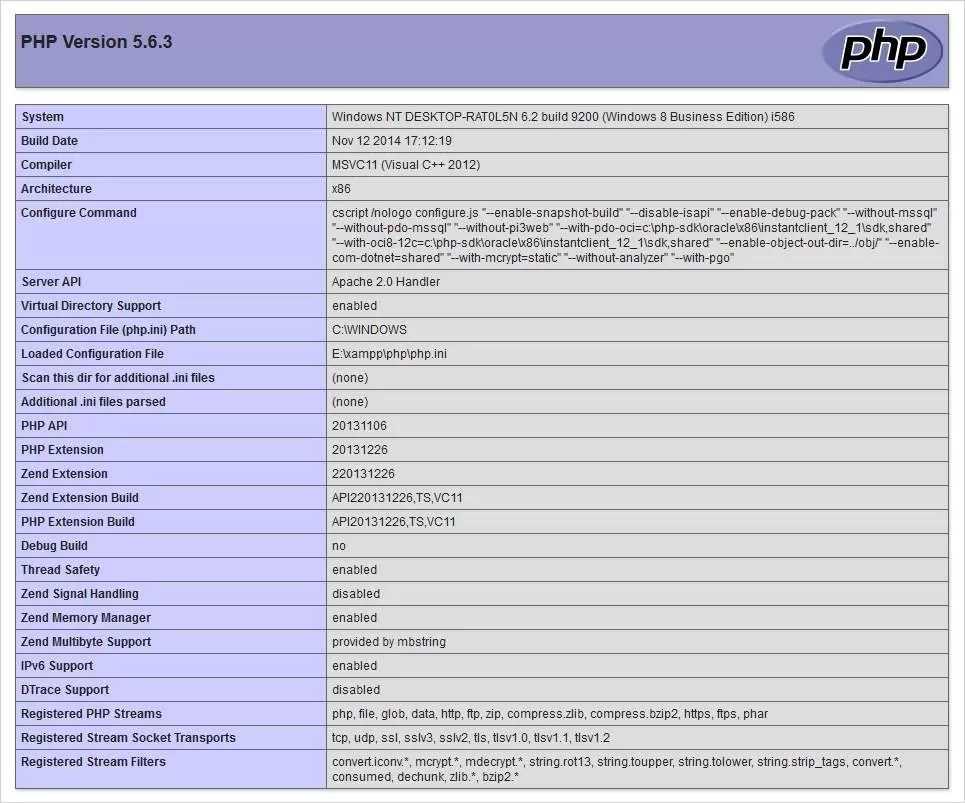 PHP Version 5.6.3

php

| System | Windows NT DESKTOP-RAT0L5N 6.2 build 9200 (Windows 8 Business Edition) i586 |
|---|---|
| Build Date | Nov 12 2014 17:12:19 |
| Compiler | MSVC11 (Visual C++ 2012) |
| Architecture | x86 |
| Configure Command | cscript /nologo configure.js "--enable-snapshot-build" "--disable-isapi" "--enable-debug-pack" "--without-mssql" "--without-pdo-mssql" "--without-pi3web" "--with-pdo-oci=c:\php-sdk\oracle\x86\instantclient_12_1\sdk,shared" "--with-oci8-12c=c:\php-sdk\oracle\x86\instantclient_12_1\sdk,shared" "--enable-object-out-dir=../obj/" "--enable-com-dotnet=shared" "--with-mcrypt=static" "--without-analyzer" "--with-pgo" |
| Server API | Apache 2.0 Handler |
| Virtual Directory Support | enabled |
| Configuration File (php.ini) Path | C:\WINDOWS |
| Loaded Configuration File | E:\xampp\php\php.ini |
| Scan this dir for additional .ini files | (none) |
| Additional .ini files parsed | (none) |
| PHP API | 20131106 |
| PHP Extension | 20131226 |
| Zend Extension | 220131226 |
| Zend Extension Build | API220131226,TS,VC11 |
| PHP Extension Build | API20131226,TS,VC11 |
| Debug Build | no |
| Thread Safety | enabled |
| Zend Signal Handling | disabled |
| Zend Memory Manager | enabled |
| Zend Multibyte Support | provided by mbstring |
| IPv6 Support | enabled |
| DTrace Support | disabled |
| Registered PHP Streams | php, file, glob, data, http, ftp, zip, compress.zlib, compress.bzip2, https, ftps, phar |
| Registered Stream Socket Transports | tcp, udp, ssl, sslv3, sslv2, tls, tlsv1.0, tlsv1.1, tlsv1.2 |
| Registered Stream Filters | convert.iconv.*, mcrypt.*, mdecrypt.*, string.rot13, string.toupper, string.tolower, string.strip_tags, convert.*, consumed, dechunk, zlib.*, bzip2.* |